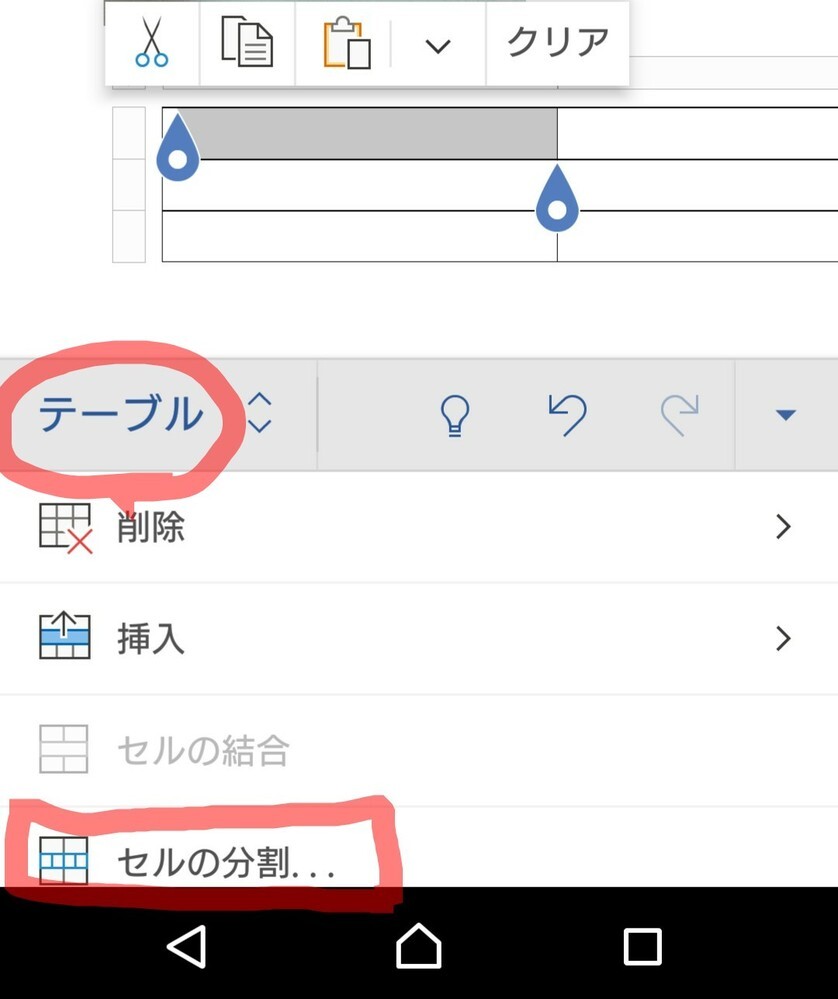 クリア

テーブル

削除

挿入

セルの結合

セルの分割...